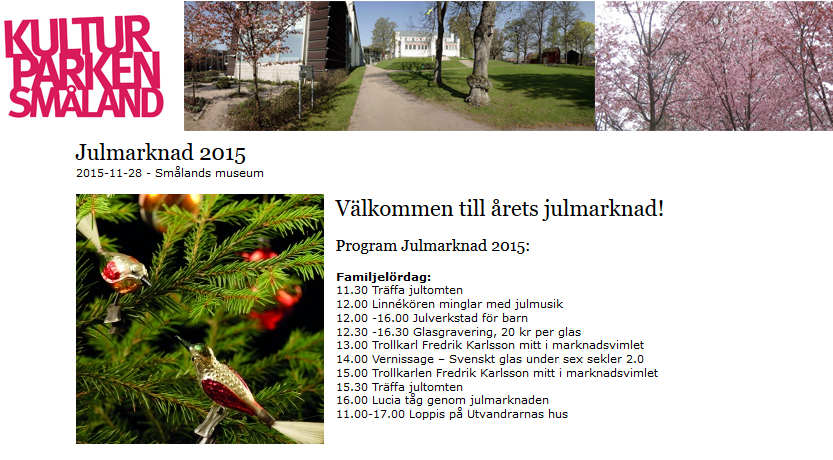 KULTUR PARKEN SMÅLAND

Julmarknad 2015
2015-11-28 - Smålands museum

Välkommen till årets julmarknad!

Program Julmarknad 2015:

Familjelördag:
11.30 Träffa jultomten
12.00 Linnékören minglar med julmusik
12.00 -16.00 Julverkstad för barn
12.30 -16.30 Glasgravering, 20 kr per glas
13.00 Trollkarl Fredrik Karlsson mitt i marknadsvimlet
14.00 Vernissage – Svenskt glas under sex sekler 2.0
15.00 Trollkarlen Fredrik Karlsson mitt i marknadsvimlet
15.30 Träffa jultomten
16.00 Lucia tåg genom julmarknaden
11.00-17.00 Loppis på Utvandrarnas hus